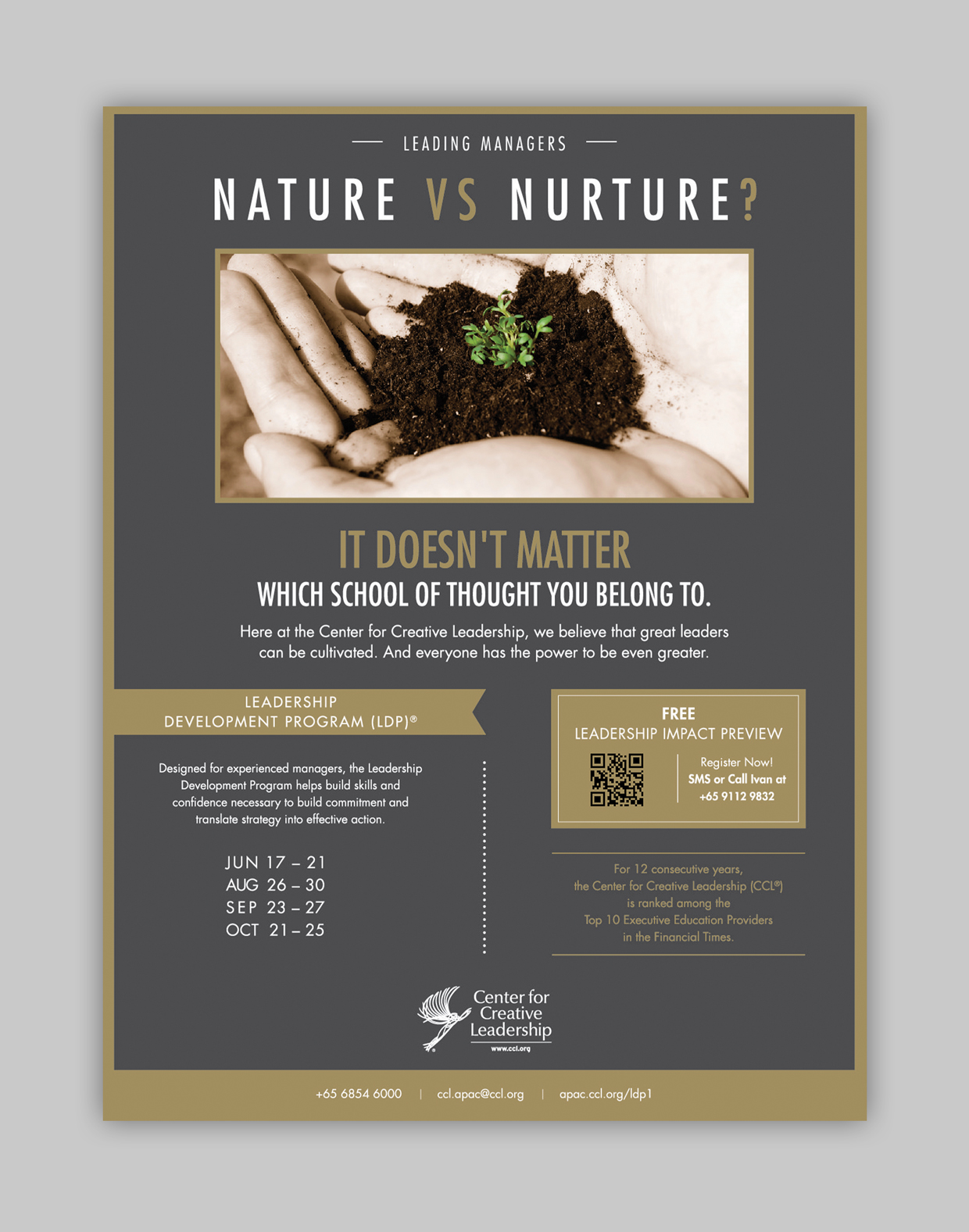 LEADING MANAGERS

NATURE VS NURTURE?

IT DOESN'T MATTER

WHICH SCHOOL OF THOUGHT YOU BELONG TO.

Here at the Center for Creative Leadership, we believe that great leaders can be cultivated. And everyone has the power to be even greater.

LEADERSHIP DEVELOPMENT PROGRAM (LDP)®

Designed for experienced managers, the Leadership Development Program helps build skills and confidence necessary to build commitment and translate strategy into effective action.

JUN 17 – 21
AUG 26 – 30
SEP 23 – 27
OCT 21 – 25

FREE
LEADERSHIP IMPACT PREVIEW

Register Now!
SMS or Call Ivan at
+65 9112 9832

For 12 consecutive years, the Center for Creative Leadership (CCL®) is ranked among the Top 10 Executive Education Providers in the Financial Times.

Center for Creative Leadership
www.ccl.org

+65 6854 6000 | ccl.apac@ccl.org | apac.ccl.org/ldp1